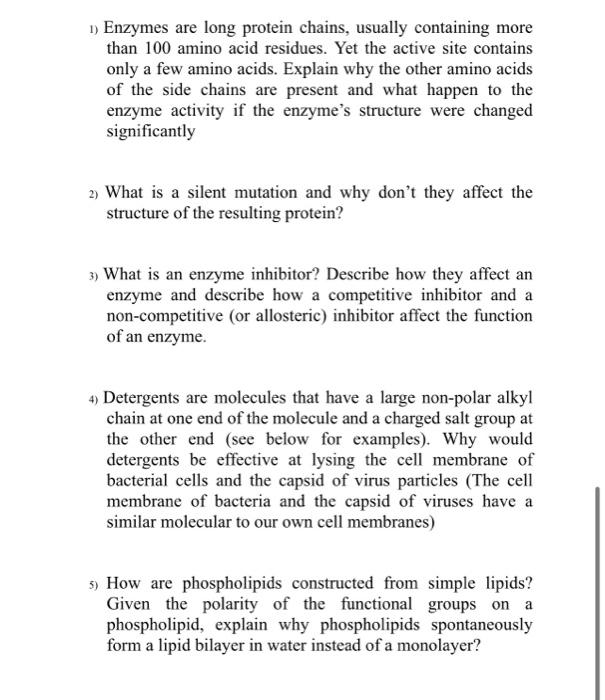 1) Enzymes are long protein chains, usually containing more than 100 amino acid residues. Yet the active site contains only a few amino acids. Explain why the other amino acids of the side chains are present and what happen to the enzyme activity if the enzyme's structure were changed significantly

2) What is a silent mutation and why don't they affect the structure of the resulting protein?

3) What is an enzyme inhibitor? Describe how they affect an enzyme and describe how a competitive inhibitor and a non-competitive (or allosteric) inhibitor affect the function of an enzyme.

4) Detergents are molecules that have a large non-polar alkyl chain at one end of the molecule and a charged salt group at the other end (see below for examples). Why would detergents be effective at lysing the cell membrane of bacterial cells and the capsid of virus particles (The cell membrane of bacteria and the capsid of viruses have a similar molecular to our own cell membranes)

5) How are phospholipids constructed from simple lipids? Given the polarity of the functional groups on a phospholipid, explain why phospholipids spontaneously form a lipid bilayer in water instead of a monolayer?